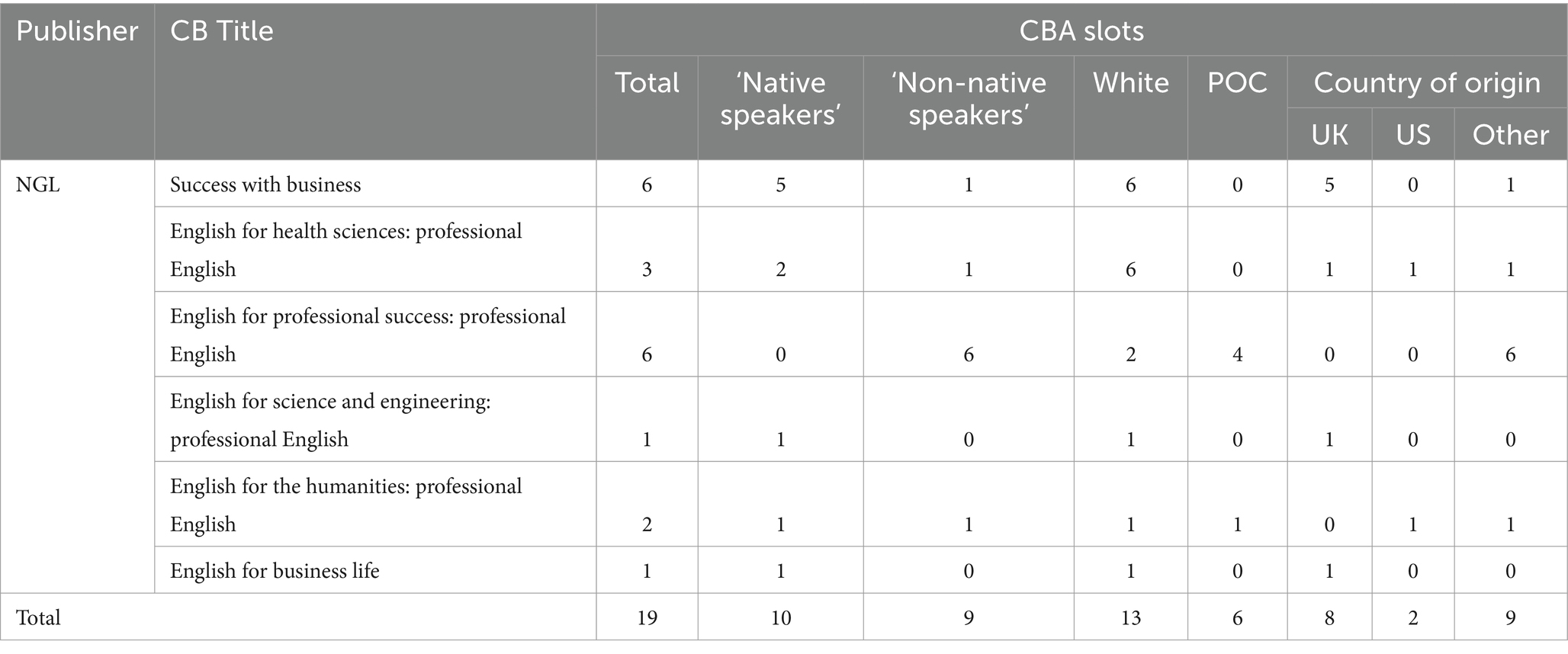 | Publisher | CB Title | CBA slots | | | | | | | |
|---|---|---|---|---|---|---|---|---|---|
| | | Total | 'Native speakers' | 'Non-native speakers' | White | POC | Country of origin | | |
| | | | | | | | UK | US | Other |
| NGL | Success with business | 6 | 5 | 1 | 6 | 0 | 5 | 0 | 1 |
| | English for health sciences: professional English | 3 | 2 | 1 | 6 | 0 | 1 | 1 | 1 |
| | English for professional success: professional English | 6 | 0 | 6 | 2 | 4 | 0 | 0 | 6 |
| | English for science and engineering: professional English | 1 | 1 | 0 | 1 | 0 | 1 | 0 | 0 |
| | English for the humanities: professional English | 2 | 1 | 1 | 1 | 1 | 0 | 1 | 1 |
| | English for business life | 1 | 1 | 0 | 1 | 0 | 1 | 0 | 0 |
| Total | | 19 | 10 | 9 | 13 | 6 | 8 | 2 | 9 |